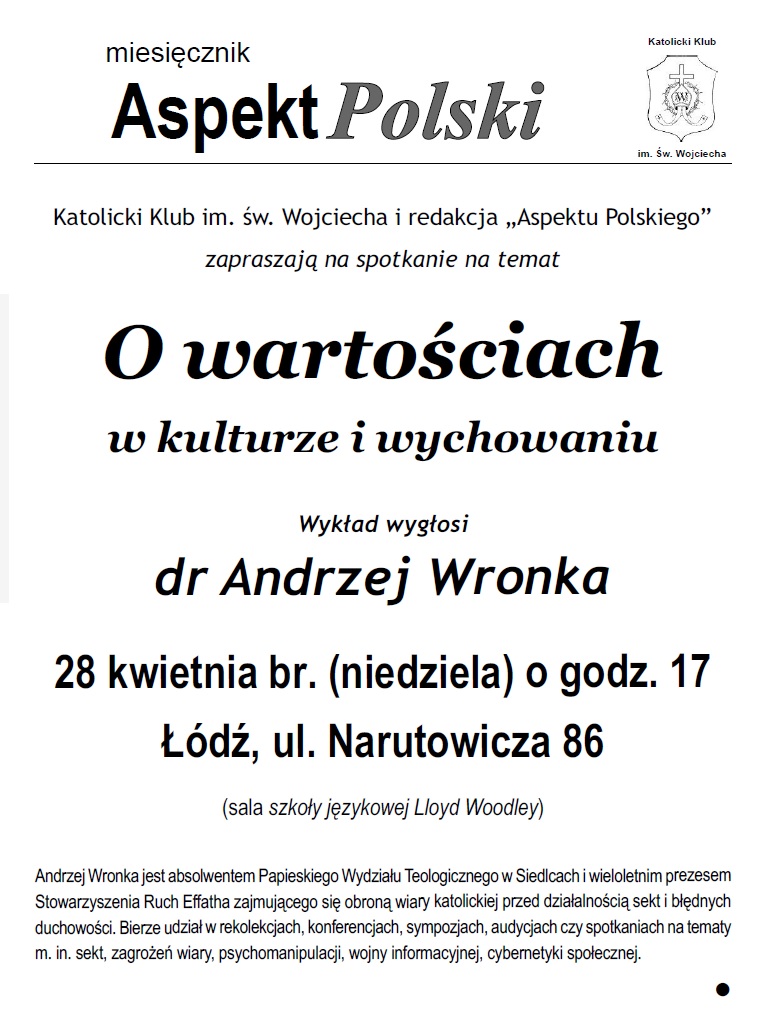 miesięcznik
Aspekt Polski

Katolicki Klub

im. Św. Wojciecha

Katolicki Klub im. św. Wojciecha i redakcja „Aspektu Polskiego”
zapraszają na spotkanie na temat

O wartościach
w kulturze i wychowaniu

Wykład wygłosi
dr Andrzej Wronka

28 kwietnia br. (niedziela) o godz. 17
Łódź, ul. Narutowicza 86

(sala szkoły językowej Lloyd Woodley)

Andrzej Wronka jest absolwentem Papieskiego Wydziału Teologicznego w Siedlcach i wieloletnim prezesem Stowarzyszenia Ruch Effatha zajmującego się obroną wiary katolickiej przed działalnością sekt i błędnych duchowości. Bierze udział w rekolekcjach, konferencjach, sympozjach, audycjach czy spotkaniach na tematy m. in. sekt, zagrożeń wiary, psychomanipulacji, wojny informacyjnej, cybernetyki społecznej.